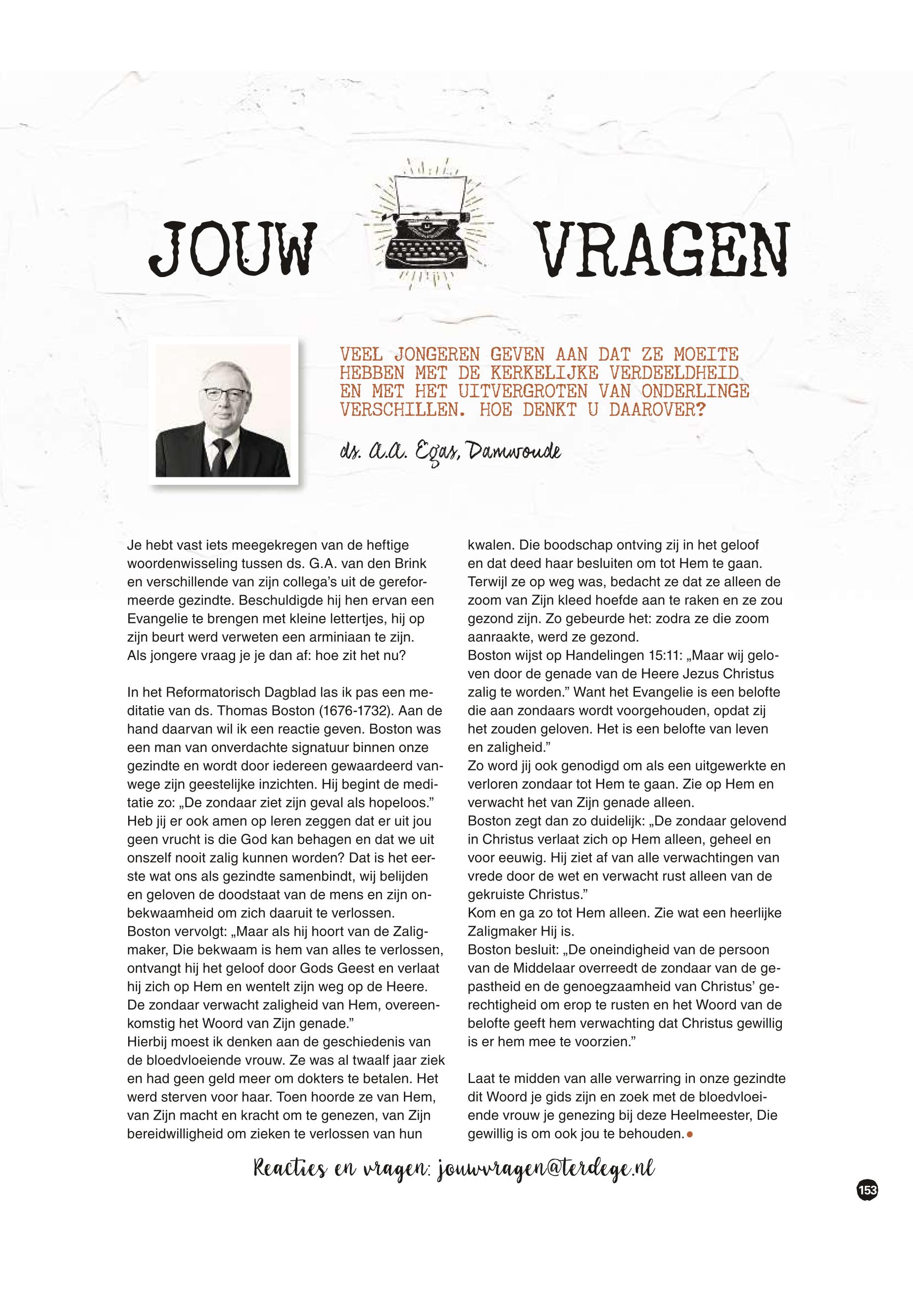 JOUW VRAGEN

VEEL JONGEREN GEVEN AAN DAT ZE MOEITE HEBBEN MET DE KERKELIJKE VERDEELDHEID EN MET HET UITVERGROTEN VAN ONDERLINGE VERSCHILLEN. HOE DENKT U DAAROVER?

ds. A.A. Egas, Damwoude

Je hebt vast iets meegekregen van de heftige woordenwisseling tussen ds. G.A. van den Brink en verschillende van zijn collega's uit de gereformeerde gezindte. Beschuldigde hij hen ervan een Evangelie te brengen met kleine lettertjes, hij op zijn beurt werd verweten een arminiaan te zijn. Als jongere vraag je je dan af: hoe zit het nu?

In het Reformatorisch Dagblad las ik pas een meditatie van ds. Thomas Boston (1676-1732). Aan de hand daarvan wil ik een reactie geven. Boston was een man van onverdachte signatuur binnen onze gezindte en wordt door iedereen gewaardeerd vanwege zijn geestelijke inzichten. Hij begint de meditatie zo: „De zondaar ziet zijn geval als hopeloos." Heb jij er ook amen op leren zeggen dat er uit jou geen vrucht is die God kan behagen en dat we uit onszelf nooit zalig kunnen worden? Dat is het eerste wat ons als gezindte samenbindt, wij belijden en geloven de doodstaat van de mens en zijn onbekwaamheid om zich daaruit te verlossen.
Boston vervolgt: „Maar als hij hoort van de Zaligmaker, Die bekwaam is hem van alles te verlossen, ontvangt hij het geloof door Gods Geest en verlaat hij zich op Hem en wentelt zijn weg op de Heere. De zondaar verwacht zaligheid van Hem, overeenkomstig het Woord van Zijn genade."
Hierbij moest ik denken aan de geschiedenis van de bloedvloeiende vrouw. Ze was al twaalf jaar ziek en had geen geld meer om dokters te betalen. Het werd sterven voor haar. Toen hoorde ze van Hem, van Zijn macht en kracht om te genezen, van Zijn bereidwilligheid om zieken te verlossen van hun kwalen. Die boodschap ontving zij in het geloof en dat deed haar besluiten om tot Hem te gaan. Terwijl ze op weg was, bedacht ze dat ze alleen de zoom van Zijn kleed hoefde aan te raken en ze zou gezond zijn. Zo gebeurde het: zodra ze die zoom aanraakte, werd ze gezond.
Boston wijst op Handelingen 15:11: „Maar wij geloven door de genade van de Heere Jezus Christus zalig te worden." Want het Evangelie is een belofte die aan zondaars wordt voorgehouden, opdat zij het zouden geloven. Het is een belofte van leven en zaligheid."
Zo word jij ook genodigd om als een uitgewerkte en verloren zondaar tot Hem te gaan. Zie op Hem en verwacht het van Zijn genade alleen.
Boston zegt dan zo duidelijk: „De zondaar gelovend in Christus verlaat zich op Hem alleen, geheel en voor eeuwig. Hij ziet af van alle verwachtingen van vrede door de wet en verwacht rust alleen van de gekruiste Christus."
Kom en ga zo tot Hem alleen. Zie wat een heerlijke Zaligmaker Hij is.
Boston besluit: „De oneindigheid van de persoon van de Middelaar overreedt de zondaar van de gepastheid en de genoegzaamheid van Christus' gerechtigheid om erop te rusten en het Woord van de belofte geeft hem verwachting dat Christus gewillig is er hem mee te voorzien."

Laat te midden van alle verwarring in onze gezindte dit Woord je gids zijn en zoek met de bloedvloeiende vrouw je genezing bij deze Heelmeester, Die gewillig is om ook jou te behouden.

Reacties en vragen: jouwvragen@terdege.nl

153